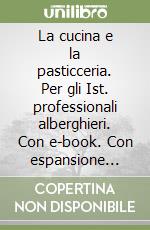 unilibro

La cucina e la pasticceria. Per gli Ist. professionali alberghieri. Con e-book. Con espansione...

COPERTINA NON DISPONIBILE